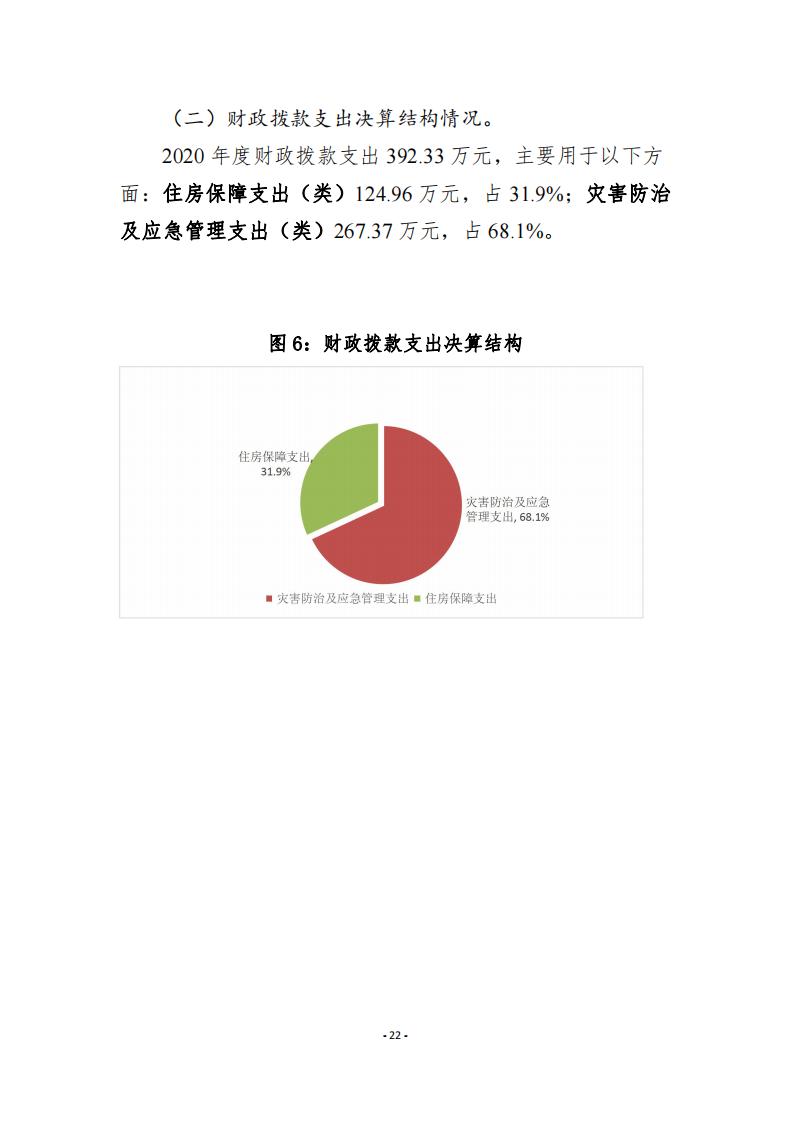 （二）财政拨款支出决算结构情况。

2020 年度财政拨款支出 392.33 万元，主要用于以下方面：住房保障支出（类）124.96 万元，占 31.9%；灾害防治及应急管理支出（类）267.37 万元，占 68.1%。

图 6：财政拨款支出决算结构

住房保障支出, 31.9%

灾害防治及应急管理支出, 68.1%

灾害防治及应急管理支出 住房保障支出

- 22 -